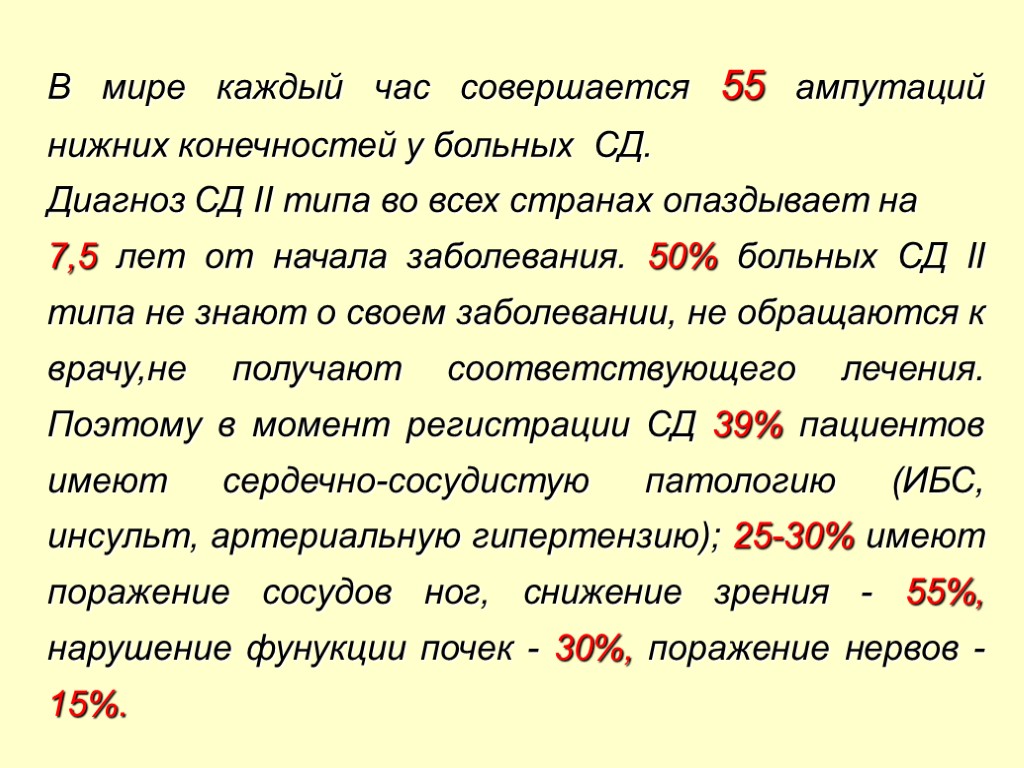 В мире каждый час совершается 55 ампутаций нижних конечностей у больных СД.

Диагноз СД II типа во всех странах опаздывает на 7,5 лет от начала заболевания. 50% больных СД II типа не знают о своем заболевании, не обращаются к врачу,не получают соответствующего лечения. Поэтому в момент регистрации СД 39% пациентов имеют сердечно-сосудистую патологию (ИБС, инсульт, артериальную гипертензию); 25-30% имеют поражение сосудов ног, снижение зрения - 55%, нарушение фунукции почек - 30%, поражение нервов - 15%.